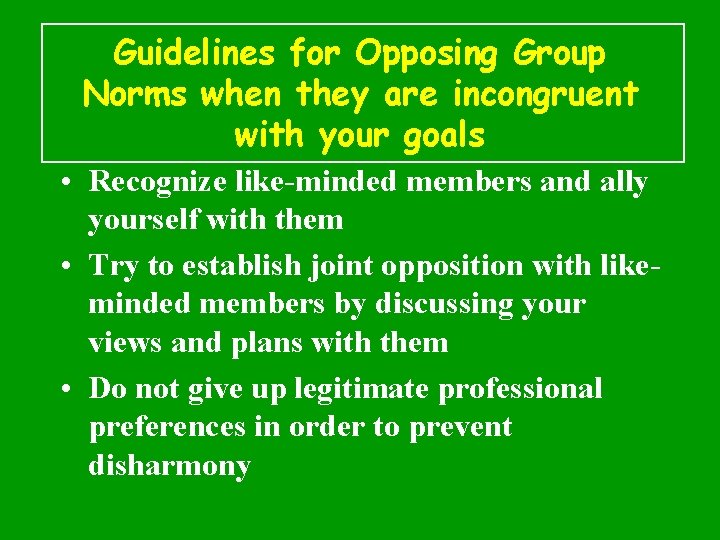 Guidelines for Opposing Group Norms when they are incongruent with your goals

• Recognize like-minded members and ally yourself with them
• Try to establish joint opposition with like-minded members by discussing your views and plans with them
• Do not give up legitimate professional preferences in order to prevent disharmony